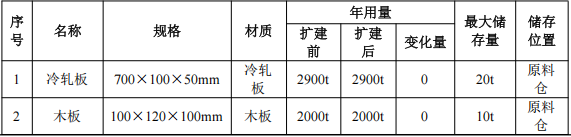 | 序号 | 名称 | 规格 | 材质 | 年用量 扩建前 | 年用量 扩建后 | 年用量 变化量 | 最大储存量 | 储存位置 |
|---|---|---|---|---|---|---|---|---|
| 1 | 冷轧板 | 700×100×50mm | 冷轧板 | 2900t | 2900t | 0 | 20t | 原料仓 |
| 2 | 木板 | 100×120×100mm | 木板 | 2000t | 2000t | 0 | 10t | 原料仓 |